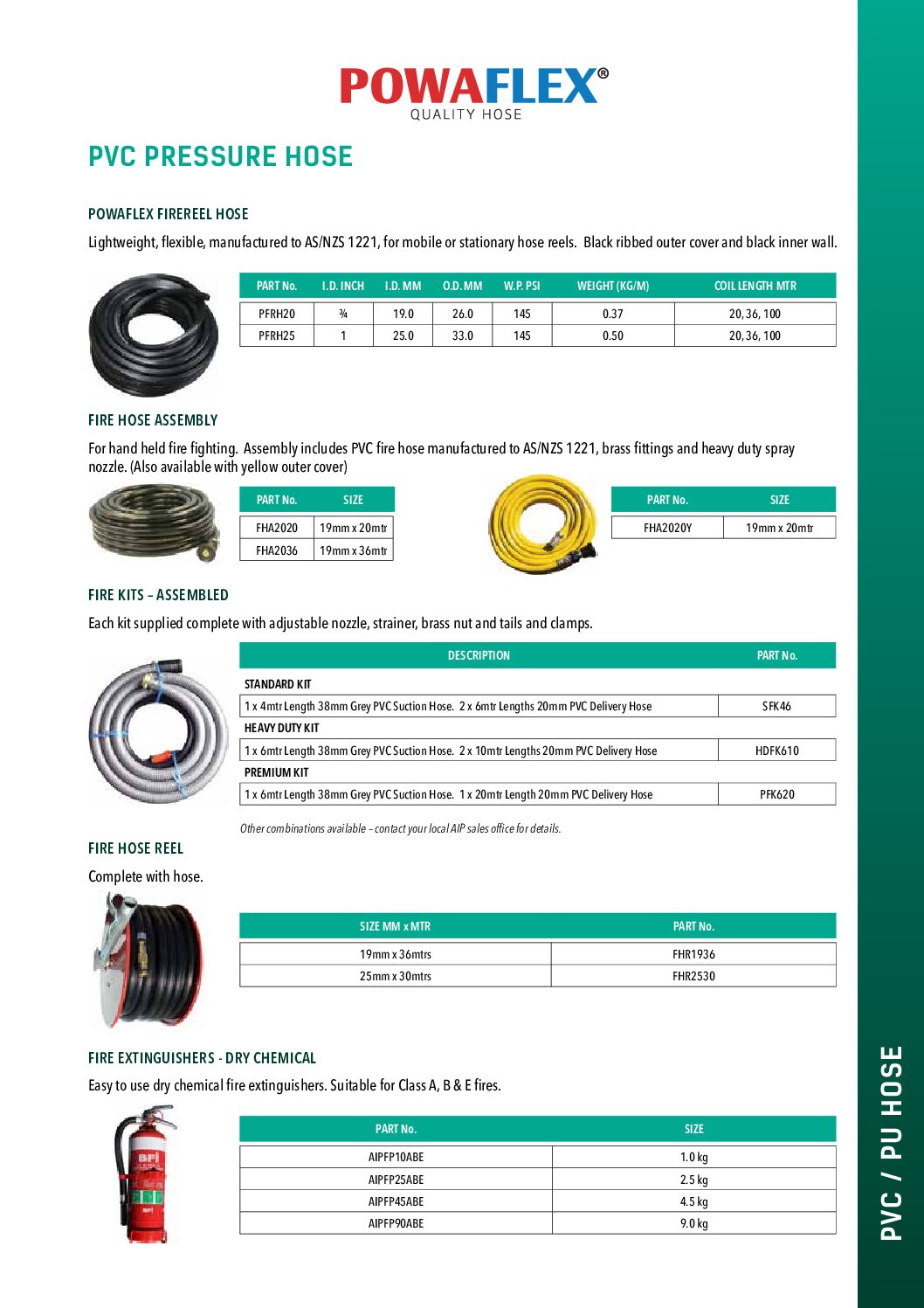 POWAFLEX®
QUALITY HOSE

PVC PRESSURE HOSE

POWAFLEX FIREREEL HOSE

Lightweight, flexible, manufactured to AS/NZS 1221, for mobile or stationary hose reels. Black ribbed outer cover and black inner wall.

| PART No. | I.D. INCH | I.D. MM | O.D. MM | W.P. PSI | WEIGHT (KG/M) | COIL LENGTH MTR |
|---|---|---|---|---|---|---|
| PFRH20 | ¾ | 19.0 | 26.0 | 145 | 0.37 | 20, 36, 100 |
| PFRH25 | 1 | 25.0 | 33.0 | 145 | 0.50 | 20, 36, 100 |

FIRE HOSE ASSEMBLY

For hand held fire fighting. Assembly includes PVC fire hose manufactured to AS/NZS 1221, brass fittings and heavy duty spray nozzle. (Also available with yellow outer cover)

| PART No. | SIZE |
|---|---|
| FHA2020 | 19mm x 20mtr |
| FHA2036 | 19mm x 36mtr |

| PART No. | SIZE |
|---|---|
| FHA2020Y | 19mm x 20mtr |

FIRE KITS – ASSEMBLED

Each kit supplied complete with adjustable nozzle, strainer, brass nut and tails and clamps.

| DESCRIPTION | PART No. |
|---|---|
| STANDARD KIT | |
| 1 x 4mtr Length 38mm Grey PVC Suction Hose. 2 x 6mtr Lengths 20mm PVC Delivery Hose | SFK46 |
| HEAVY DUTY KIT | |
| 1 x 6mtr Length 38mm Grey PVC Suction Hose. 2 x 10mtr Lengths 20mm PVC Delivery Hose | HDFK610 |
| PREMIUM KIT | |
| 1 x 6mtr Length 38mm Grey PVC Suction Hose. 1 x 20mtr Length 20mm PVC Delivery Hose | PFK620 |

Other combinations available – contact your local AIP sales office for details.

FIRE HOSE REEL

Complete with hose.

| SIZE MM x MTR | PART No. |
|---|---|
| 19mm x 36mtrs | FHR1936 |
| 25mm x 30mtrs | FHR2530 |

FIRE EXTINGUISHERS - DRY CHEMICAL

Easy to use dry chemical fire extinguishers. Suitable for Class A, B & E fires.

| PART No. | SIZE |
|---|---|
| AIPFP10ABE | 1.0 kg |
| AIPFP25ABE | 2.5 kg |
| AIPFP45ABE | 4.5 kg |
| AIPFP90ABE | 9.0 kg |

PVC / PU HOSE